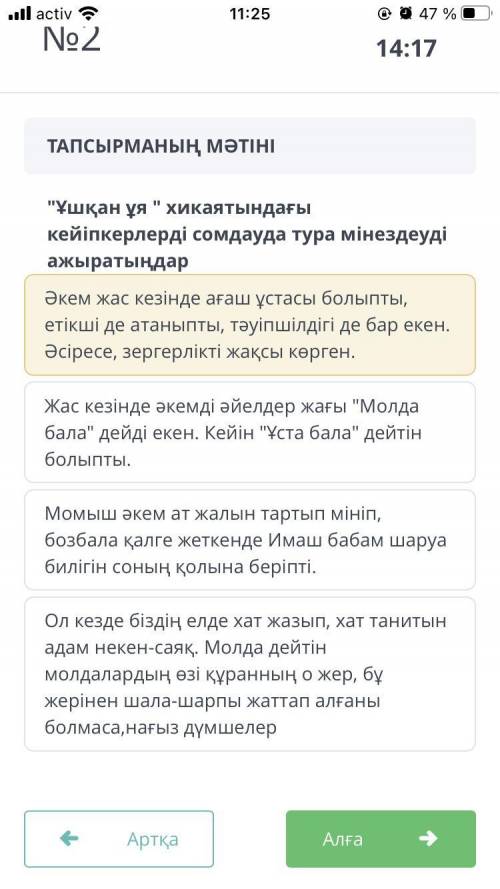 activ 11:25 47 %

№2

14:17

ТАПСЫРМАНЫҢ МӘТІНІ

"Ұшқан ұя " хикаятындағы кейіпкерлерді сомдауда тура мінездеуді ажыратыңдар

Әкем жас кезінде ағаш ұстасы болыпты, етікші де атаныпты, тәуіпшілдігі де бар екен. Әсіресе, зергерлікті жақсы көрген.

Жас кезінде әкемді әйелдер жағы "Молда бала" дейді екен. Кейін "Ұста бала" дейтін болыпты.

Момыш әкем ат жалын тартып мініп, бозбала қалге жеткенде Имаш бабам шаруа билігін соның қолына беріпті.

Ол кезде біздің елде хат жазып, хат танитын адам некен-саяқ. Молда дейтін молдалардың өзі құранның о жер, бұ жерінен шала-шарпы жаттап алғаны болмаса,нағыз дүмшелер

Артқа

Алға